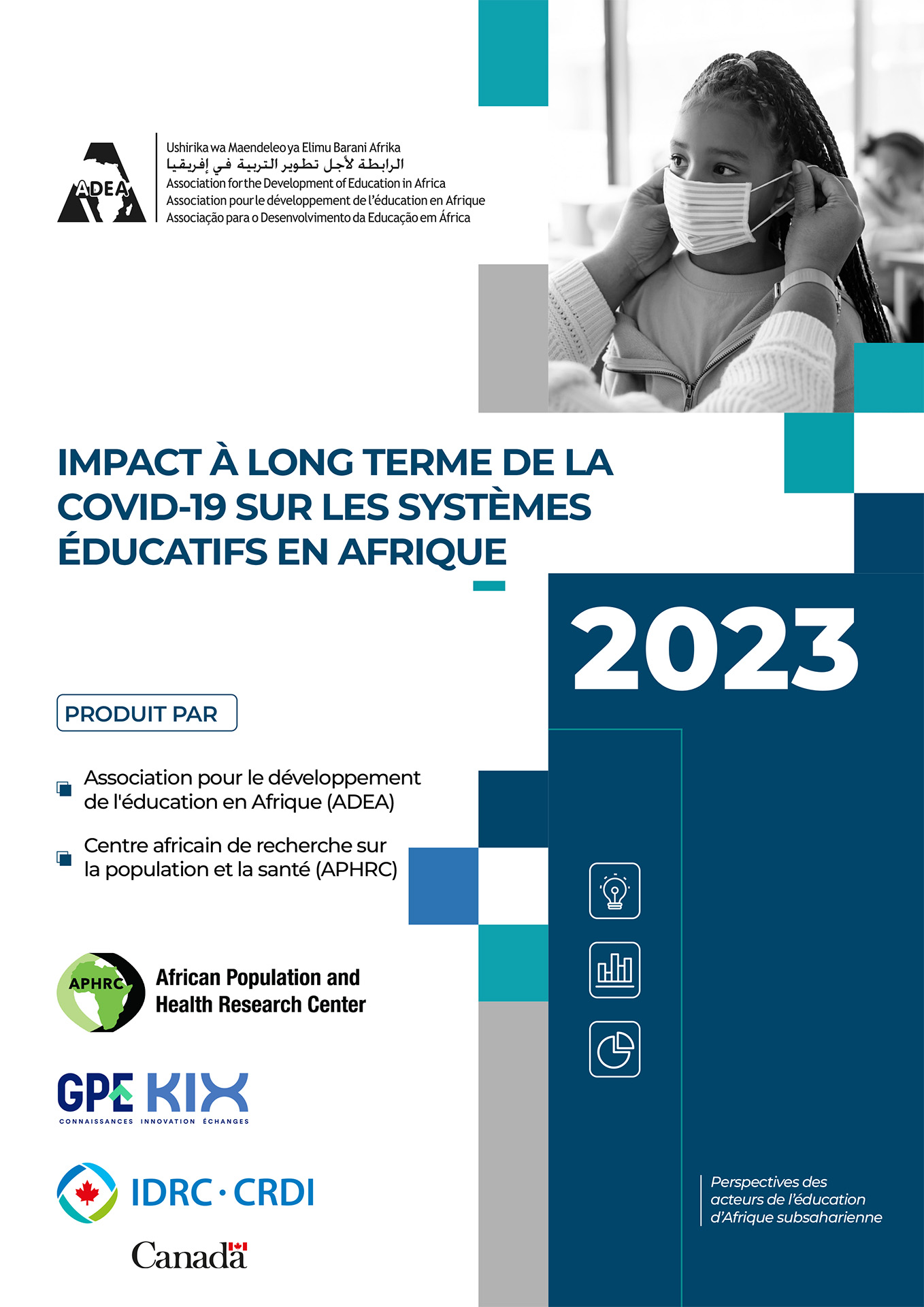 ADEA
Ushirika wa Maendeleo ya Elimu Barani Afrika
الرابطة لأجل تطوير التربية في إفريقيا
Association for the Development of Education in Africa
Association pour le développement de l'éducation en Afrique
Associação para o Desenvolvimento da Educação em África

IMPACT À LONG TERME DE LA COVID-19 SUR LES SYSTÈMES ÉDUCATIFS EN AFRIQUE

2023

PRODUIT PAR

Association pour le développement de l'éducation en Afrique (ADEA)

Centre africain de recherche sur la population et la santé (APHRC)

APHRC African Population and Health Research Center

GPE KIX
CONNAISSANCES INNOVATION ÉCHANGES

IDRC · CRDI

Canada

Perspectives des acteurs de l'éducation d'Afrique subsaharienne